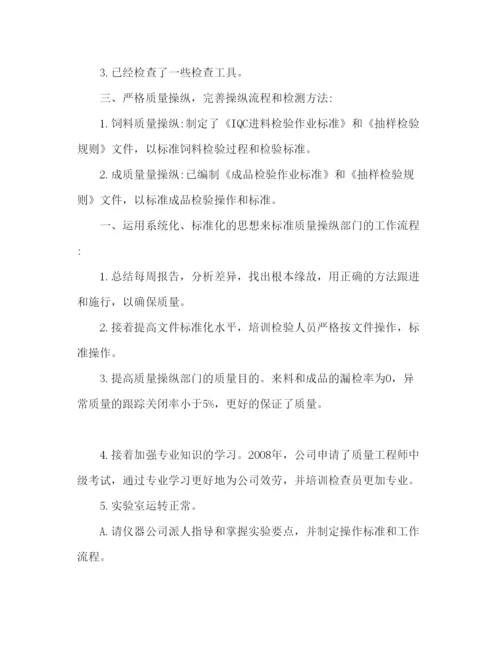 3. 已经检查了一些检查工具。

三、严格质量操纵，完善操纵流程和检测方法:

1. 饲料质量操纵:制定了《IQC进料检验作业标准》和《抽样检验规则》文件，以标准饲料检验过程和检验标准。

2. 成质量量操纵:已编制《成品检验作业标准》和《抽样检验规则》文件，以标准成品检验操作和标准。

一、运用系统化、标准化的思想来标准质量操纵部门的工作流程:

1. 总结每周报告，分析差异，找出根本缘故，用正确的方法跟进和施行，以确保质量。

2. 接着提高文件标准化水平，培训检验人员严格按文件操作，标准操作。

3. 提高质量操纵部门的质量目的。来料和成品的漏检率为0，异常质量的跟踪关闭率小于5%，更好的保证了质量。

4. 接着加强专业知识的学习。2008年，公司申请了质量工程师中级考试，通过专业学习更好地为公司效劳，并培训检查员更加专业。

5. 实验室运转正常。

A. 请仪器公司派人指导和掌握实验要点，并制定操作标准和工作流程。